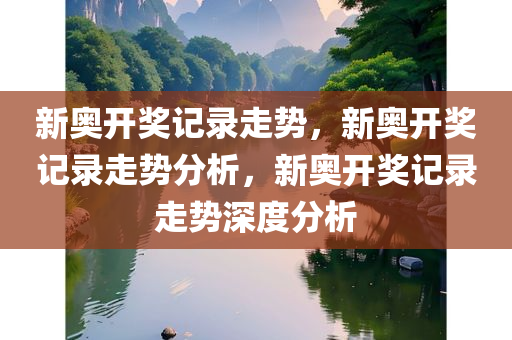 新奥开奖记录走势，新奥开奖记录走势分析，新奥开奖记录走势深度分析